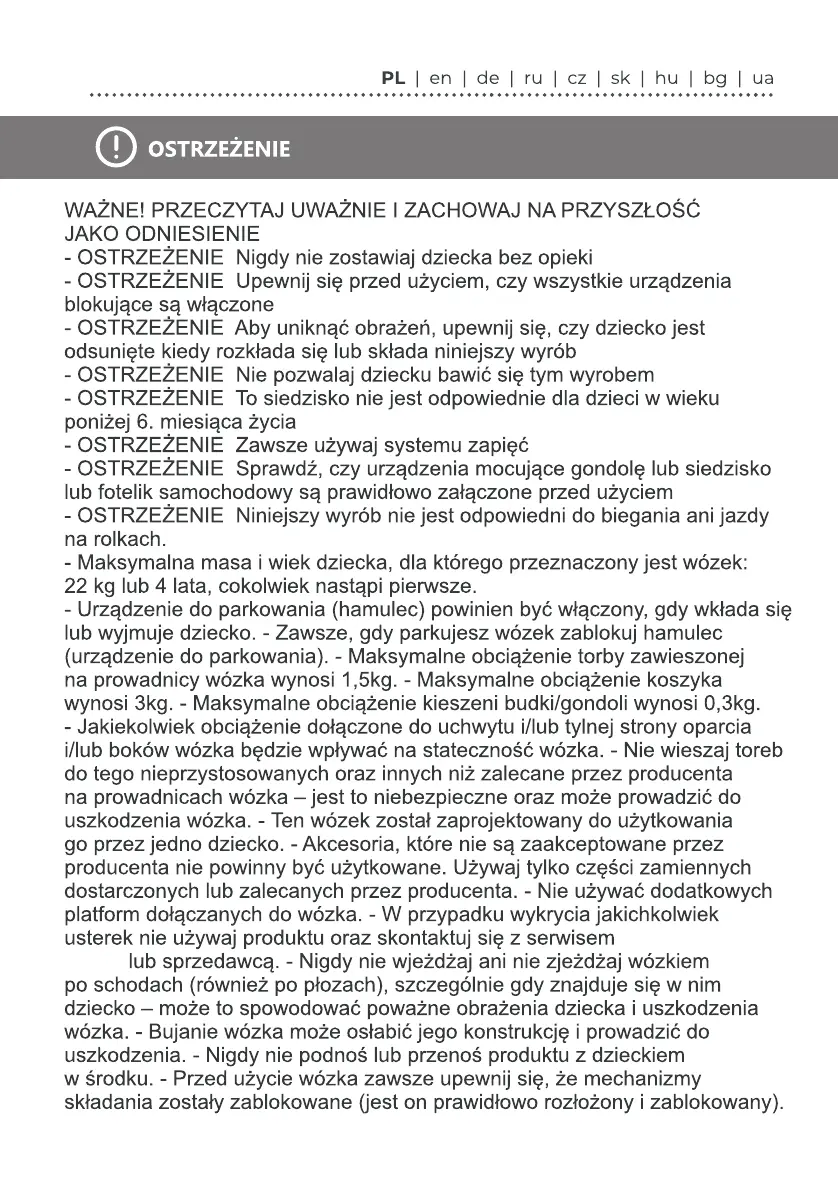 PL | en | de | ru | cz | sk | hu | bg | ua

OSTRZEŻENIE

WAŻNE! PRZECZYTAJ UWAŻNIE I ZACHOWAJ NA PRZYSZŁOŚĆ JAKO ODNIESIENIE
- OSTRZEŻENIE Nigdy nie zostawiaj dziecka bez opieki
- OSTRZEŻENIE Upewnij się przed użyciem, czy wszystkie urządzenia blokujące są włączone
- OSTRZEŻENIE Aby uniknąć obrażeń, upewnij się, czy dziecko jest odsunięte kiedy rozkłada się lub składa niniejszy wyrób
- OSTRZEŻENIE Nie pozwalaj dziecku bawić się tym wyrobem
- OSTRZEŻENIE To siedzisko nie jest odpowiednie dla dzieci w wieku poniżej 6. miesiąca życia
- OSTRZEŻENIE Zawsze używaj systemu zapięć
- OSTRZEŻENIE Sprawdź, czy urządzenia mocujące gondolę lub siedzisko lub fotelik samochodowy są prawidłowo załączone przed użyciem
- OSTRZEŻENIE Niniejszy wyrób nie jest odpowiedni do biegania ani jazdy na rolkach.
- Maksymalna masa i wiek dziecka, dla którego przeznaczony jest wózek: 22 kg lub 4 lata, cokolwiek nastąpi pierwsze.
- Urządzenie do parkowania (hamulec) powinien być włączony, gdy wkłada się lub wyjmuje dziecko. - Zawsze, gdy parkujesz wózek zablokuj hamulec (urządzenie do parkowania). - Maksymalne obciążenie torby zawieszonej na prowadnicy wózka wynosi 1,5kg. - Maksymalne obciążenie koszyka wynosi 3kg. - Maksymalne obciążenie kieszeni budki/gondoli wynosi 0,3kg.
- Jakiekolwiek obciążenie dołączone do uchwytu i/lub tylnej strony oparcia i/lub boków wózka będzie wpływać na stateczność wózka. - Nie wieszaj toreb do tego nieprzystosowanych oraz innych niż zalecane przez producenta na prowadnicach wózka – jest to niebezpieczne oraz może prowadzić do uszkodzenia wózka. - Ten wózek został zaprojektowany do użytkowania go przez jedno dziecko. - Akcesoria, które nie są zaakceptowane przez producenta nie powinny być użytkowane. Używaj tylko części zamiennych dostarczonych lub zalecanych przez producenta. - Nie używać dodatkowych platform dołączanych do wózka. - W przypadku wykrycia jakichkolwiek usterek nie używaj produktu oraz skontaktuj się z serwisem
lub sprzedawcą. - Nigdy nie wjeżdżaj ani nie zjeżdżaj wózkiem po schodach (również po płozach), szczególnie gdy znajduje się w nim dziecko – może to spowodować poważne obrażenia dziecka i uszkodzenia wózka. - Bujanie wózka może osłabić jego konstrukcję i prowadzić do uszkodzenia. - Nigdy nie podnoś lub przenoś produktu z dzieckiem w środku. - Przed użycie wózka zawsze upewnij się, że mechanizmy składania zostały zablokowane (jest on prawidłowo rozłożony i zablokowany).